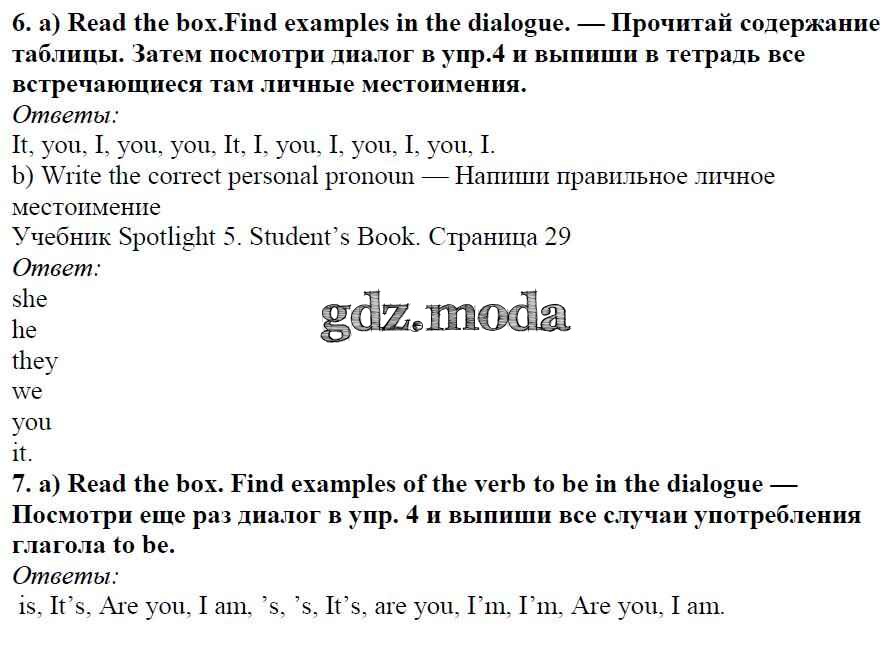 6. a) Read the box.Find examples in the dialogue. — Прочитай содержание таблицы. Затем посмотри диалог в упр.4 и выпиши в тетрадь все встречающиеся там личные местоимения.

Ответы:

It, you, I, you, you, It, I, you, I, you, I, you, I.

b) Write the correct personal pronoun — Напиши правильное личное местоимение

Учебник Spotlight 5. Student's Book. Страница 29

Ответ:

she
he
they
we
you
it.

7. a) Read the box. Find examples of the verb to be in the dialogue — Посмотри еще раз диалог в упр. 4 и выпиши все случаи употребления глагола to be.

Ответы:

is, It's, Are you, I am, 's, 's, It's, are you, I'm, I'm, Are you, I am.

gdz.moda